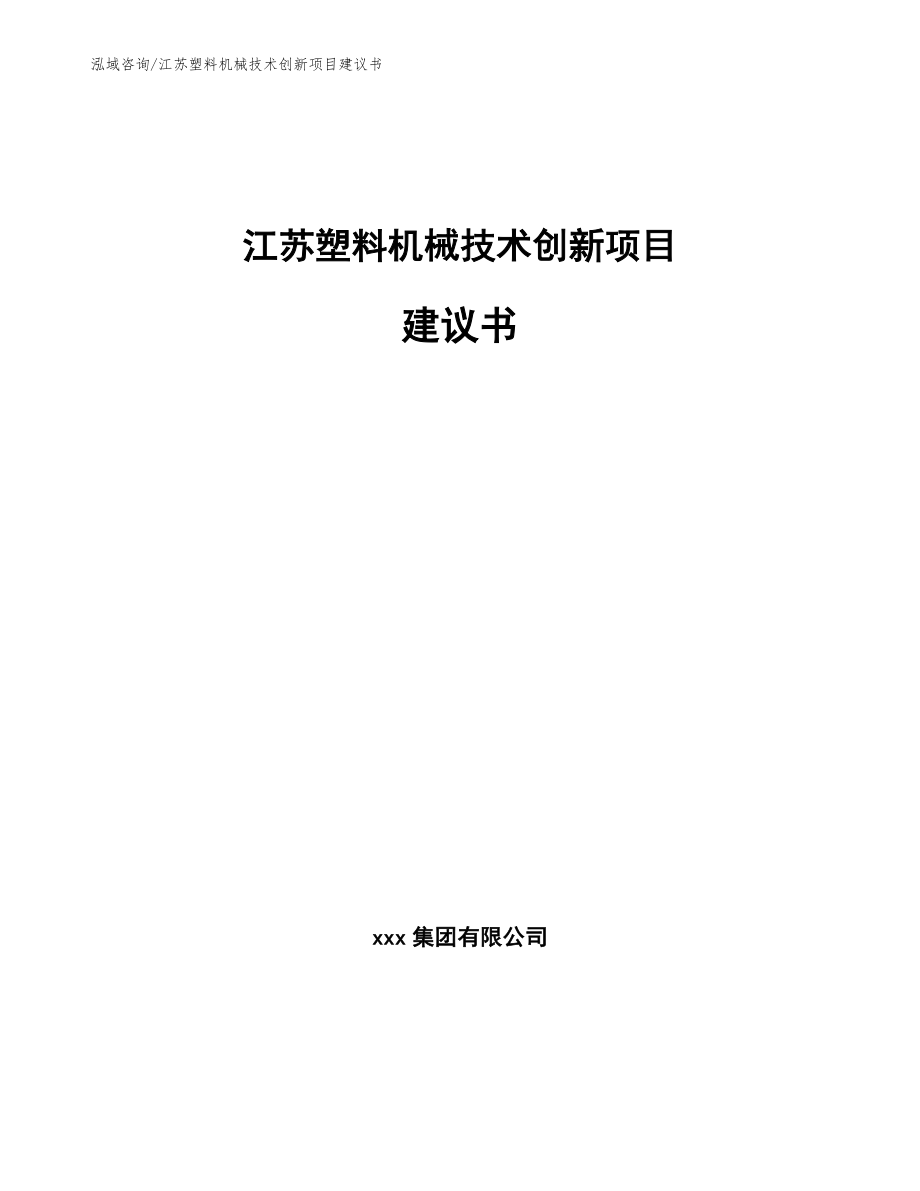 泓域咨询/江苏塑料机械技术创新项目建议书

江苏塑料机械技术创新项目

建议书

xxx 集团有限公司